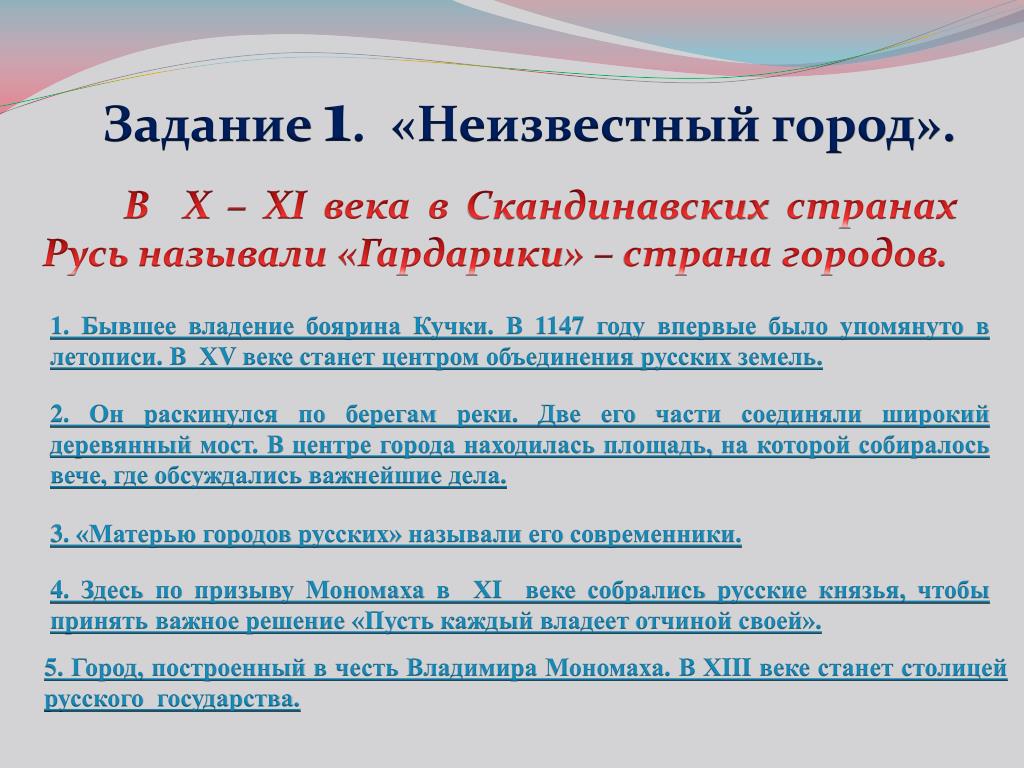 Задание 1. «Неизвестный город».

В X – XI века в Скандинавских странах Русь называли «Гардарики» – страна городов.

1. Бывшее владение боярина Кучки. В 1147 году впервые было упомянуто в летописи. В XV веке станет центром объединения русских земель.

2. Он раскинулся по берегам реки. Две его части соединяли широкий деревянный мост. В центре города находилась площадь, на которой собиралось вече, где обсуждались важнейшие дела.

3. «Матерью городов русских» называли его современники.

4. Здесь по призыву Мономаха в XI веке собрались русские князья, чтобы принять важное решение «Пусть каждый владеет отчиной своей».

5. Город, построенный в честь Владимира Мономаха. В XIII веке станет столицей русского государства.